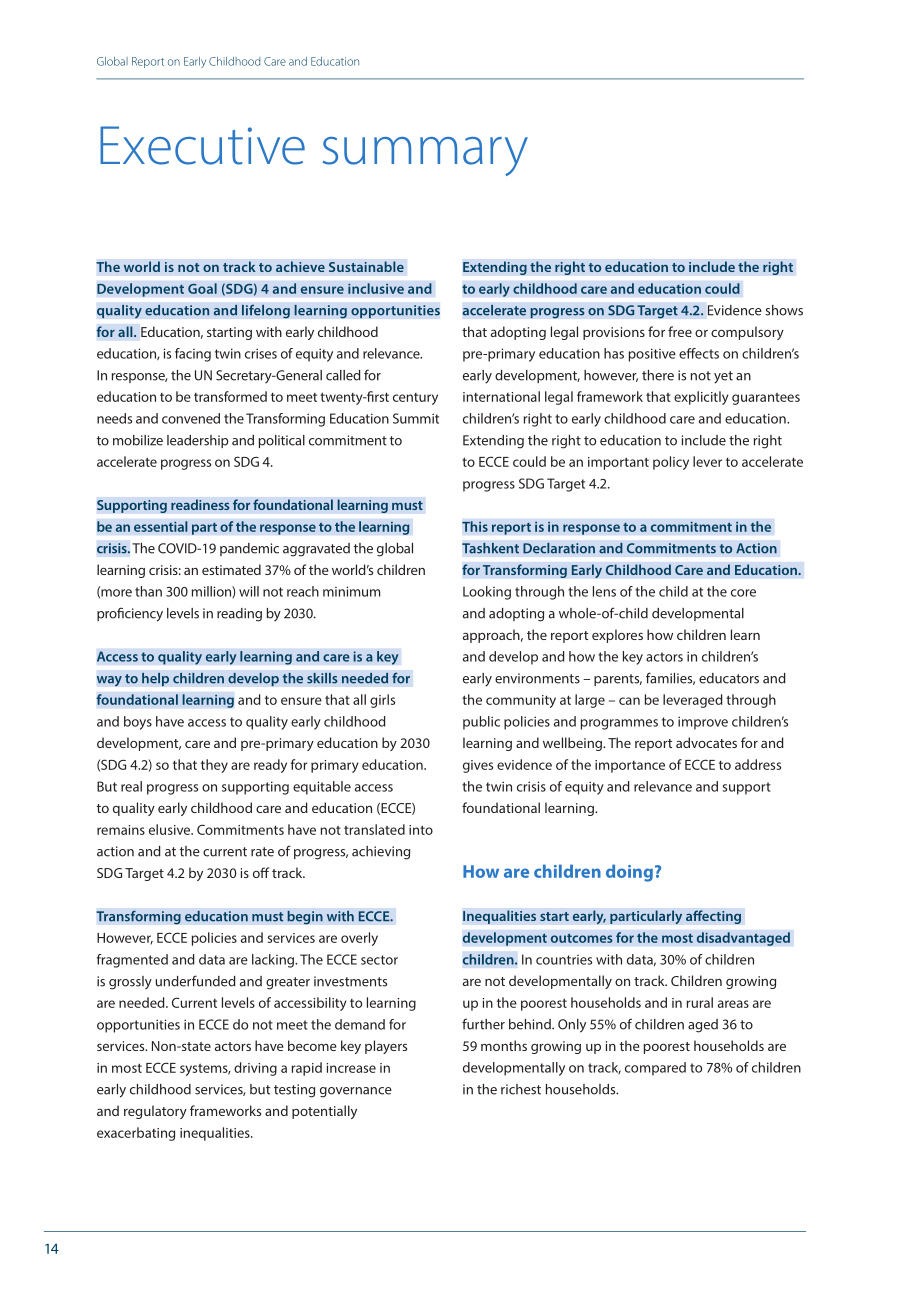 Global Report on Early Childhood Care and Education

Executive summary

The world is not on track to achieve Sustainable Development Goal (SDG) 4 and ensure inclusive and quality education and lifelong learning opportunities for all. Education, starting with early childhood education, is facing twin crises of equity and relevance. In response, the UN Secretary-General called for education to be transformed to meet twenty-first century needs and convened the Transforming Education Summit to mobilize leadership and political commitment to accelerate progress on SDG 4.

Supporting readiness for foundational learning must be an essential part of the response to the learning crisis. The COVID-19 pandemic aggravated the global learning crisis: an estimated 37% of the world's children (more than 300 million) will not reach minimum proficiency levels in reading by 2030.

Access to quality early learning and care is a key way to help children develop the skills needed for foundational learning and to ensure that all girls and boys have access to quality early childhood development, care and pre-primary education by 2030 (SDG 4.2) so that they are ready for primary education. But real progress on supporting equitable access to quality early childhood care and education (ECCE) remains elusive. Commitments have not translated into action and at the current rate of progress, achieving SDG Target 4.2 by 2030 is off track.

Transforming education must begin with ECCE. However, ECCE policies and services are overly fragmented and data are lacking. The ECCE sector is grossly underfunded and greater investments are needed. Current levels of accessibility to learning opportunities in ECCE do not meet the demand for services. Non-state actors have become key players in most ECCE systems, driving a rapid increase in early childhood services, but testing governance and regulatory frameworks and potentially exacerbating inequalities.

Extending the right to education to include the right to early childhood care and education could accelerate progress on SDG Target 4.2. Evidence shows that adopting legal provisions for free or compulsory pre-primary education has positive effects on children's early development, however, there is not yet an international legal framework that explicitly guarantees children's right to early childhood care and education. Extending the right to education to include the right to ECCE could be an important policy lever to accelerate progress SDG Target 4.2.

This report is in response to a commitment in the Tashkent Declaration and Commitments to Action for Transforming Early Childhood Care and Education. Looking through the lens of the child at the core and adopting a whole-of-child developmental approach, the report explores how children learn and develop and how the key actors in children's early environments – parents, families, educators and the community at large – can be leveraged through public policies and programmes to improve children's learning and wellbeing. The report advocates for and gives evidence of the importance of ECCE to address the twin crisis of equity and relevance and support foundational learning.

How are children doing?

Inequalities start early, particularly affecting development outcomes for the most disadvantaged children. In countries with data, 30% of children are not developmentally on track. Children growing up in the poorest households and in rural areas are further behind. Only 55% of children aged 36 to 59 months growing up in the poorest households are developmentally on track, compared to 78% of children in the richest households.

14